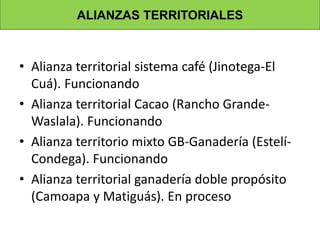 ALIANZAS TERRITORIALES

• Alianza territorial sistema café (Jinotega-El Cuá). Funcionando
• Alianza territorial Cacao (Rancho Grande-Waslala). Funcionando
• Alianza territorio mixto GB-Ganadería (Estelí-Condega). Funcionando
• Alianza territorial ganadería doble propósito (Camoapa y Matiguás). En proceso